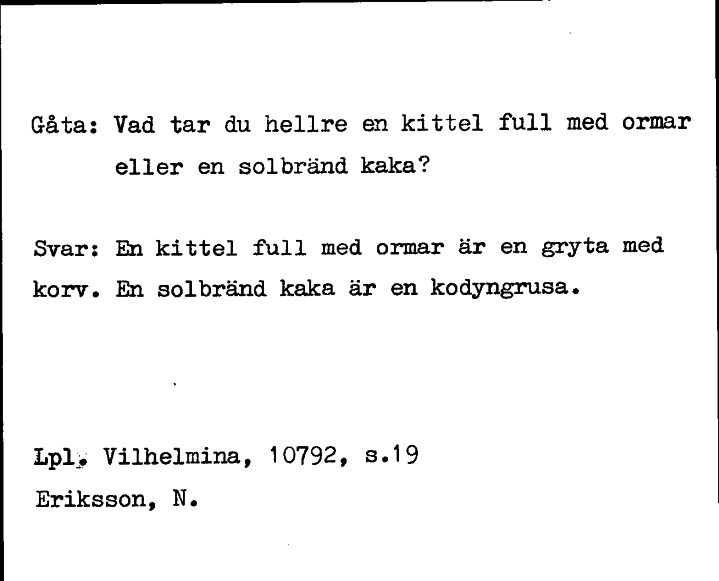 Gåta: Vad tar du hellre en kittel full med ormar eller en solbränd kaka?

Svar: En kittel full med ormar är en gryta med korv. En solbränd kaka är en kodyngrusa.

Lpl. Vilhelmina, 10792, s.19
Eriksson, N.